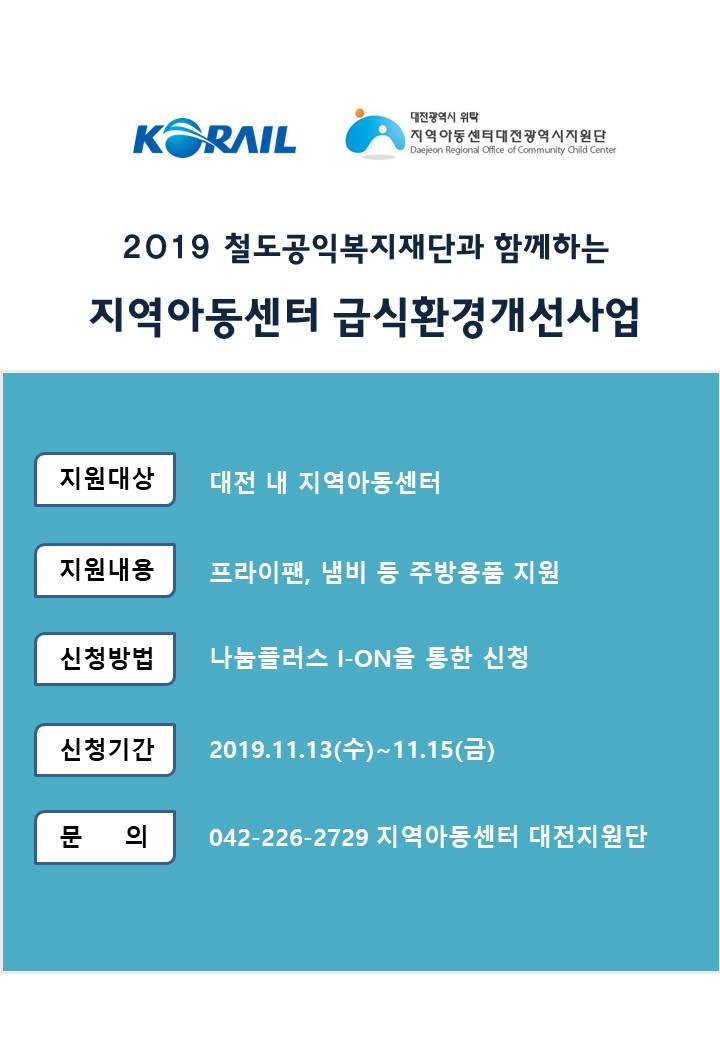 KORAIL

대전광역시 위탁
지역아동센터대전광역시지원단
Daejeon Regional Office of Community Child Center

2019 철도공익복지재단과 함께하는

지역아동센터 급식환경개선사업

지원대상 대전 내 지역아동센터

지원내용 프라이팬, 냄비 등 주방용품 지원

신청방법 나눔플러스 I-ON을 통한 신청

신청기간 2019.11.13(수)~11.15(금)

문 의 042-226-2729 지역아동센터 대전지원단